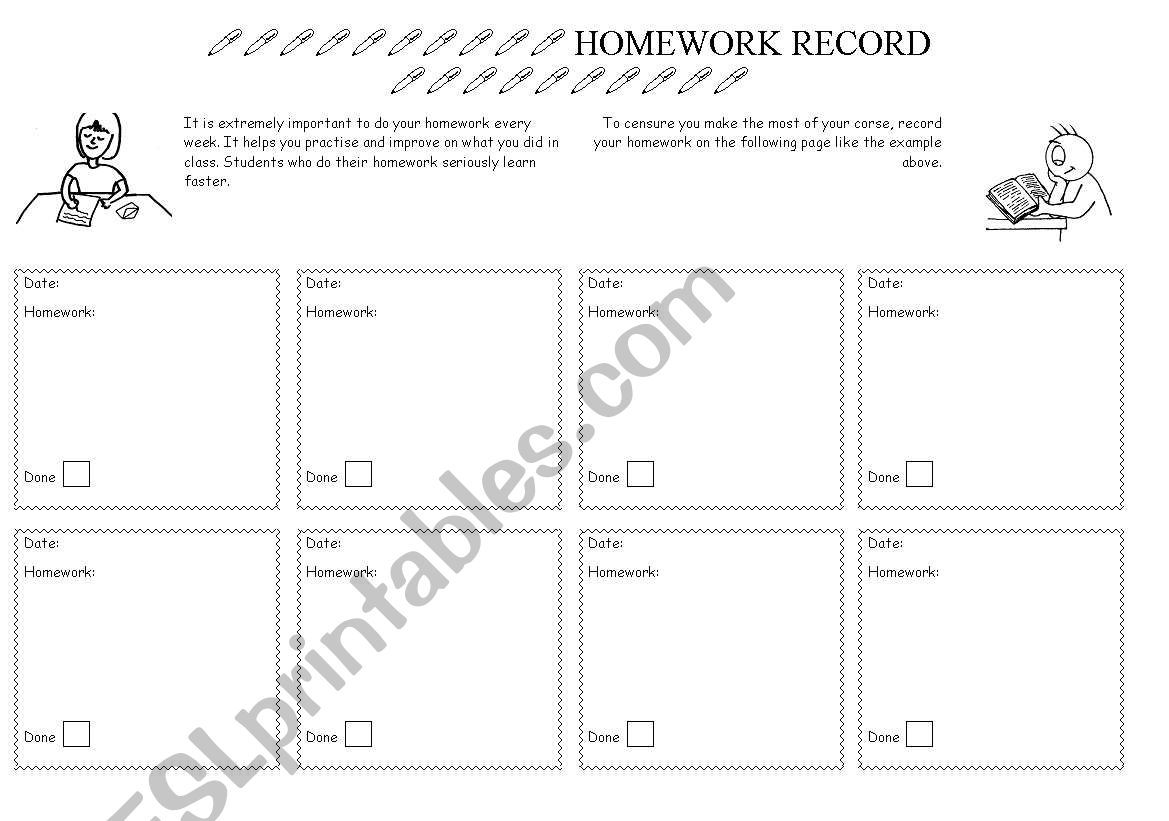 HOMEWORK RECORD

It is extremely important to do your homework every week. It helps you practise and improve on what you did in class. Students who do their homework seriously learn faster.

To censure you make the most of your corse, record your homework on the following page like the example above.

Date:
Homework:
Done

Date:
Homework:
Done

Date:
Homework:
Done

Date:
Homework:
Done

Date:
Homework:
Done

Date:
Homework:
Done

Date:
Homework:
Done

Date:
Homework:
Done

ESLprintables.com